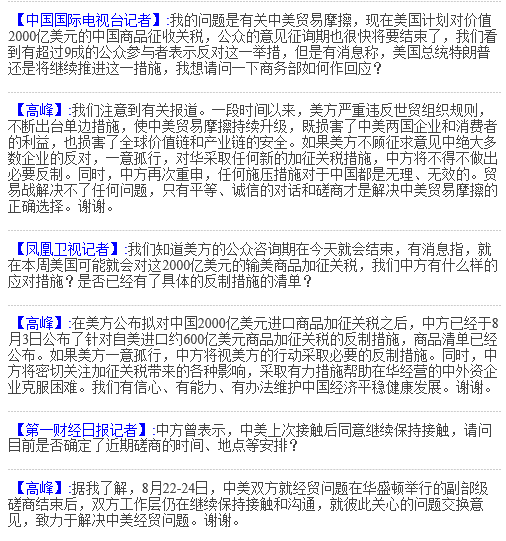 【中国国际电视台记者】:我的问题是有关中美贸易摩擦，现在美国计划对价值2000亿美元的中国商品征收关税，公众的意见征询期也很快将要结束了，我们看到有超过9成的公众参与者表示反对这一举措，但是有消息称，美国总统特朗普还是将继续推进这一措施，我想请问一下商务部如何作回应？

【高峰】:我们注意到有关报道。一段时间以来，美方严重违反世贸组织规则，不断出台单边措施，使中美贸易摩擦持续升级，既损害了中美两国企业和消费者的利益，也损害了全球价值链和产业链的安全。如果美方不顾征求意见中绝大多数企业的反对，一意孤行，对华采取任何新的加征关税措施，中方将不得不做出必要反制。同时，中方再次重申，任何施压措施对于中国都是无理、无效的。贸易战解决不了任何问题，只有平等、诚信的对话和磋商才是解决中美贸易摩擦的正确选择。谢谢。

【凤凰卫视记者】:我们知道美方的公众咨询期在今天就会结束，有消息指，就在本周美国可能就会对这2000亿美元的输美商品加征关税，我们中方有什么样的应对措施？是否已经有了具体的反制措施的清单？

【高峰】:在美方公布拟对中国2000亿美元进口商品加征关税之后，中方已经于8月3日公布了针对自美进口约600亿美元商品加征关税的反制措施，商品清单已经公布。如果美方一意孤行，中方将视美方的行动采取必要的反制措施。同时，中方将密切关注加征关税带来的各种影响，采取有力措施帮助在华经营的中外资企业克服困难。我们有信心、有能力、有办法维护中国经济平稳健康发展。谢谢。

【第一财经日报记者】:中方曾表示，中美上次接触后同意继续保持接触，请问目前是否确定了近期磋商的时间、地点等安排？

【高峰】:据我了解，8月22-24日，中美双方就经贸问题在华盛顿举行的副部级磋商结束后，双方工作层仍在继续保持接触和沟通，就彼此关心的问题交换意见，致力于解决中美经贸问题。谢谢。